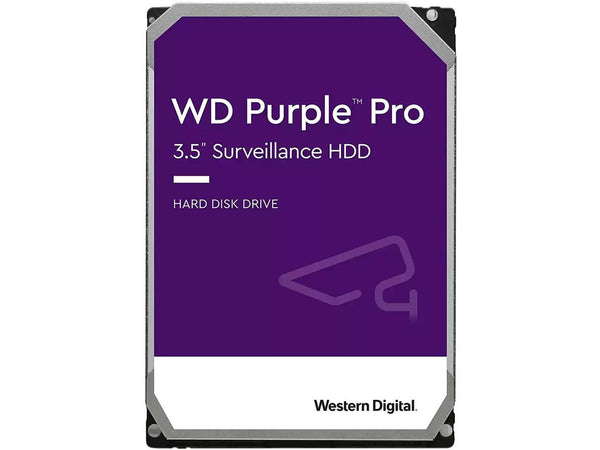 WD Purple™ Pro
3.5" Surveillance HDD

HARD DISK DRIVE

Western Digital.